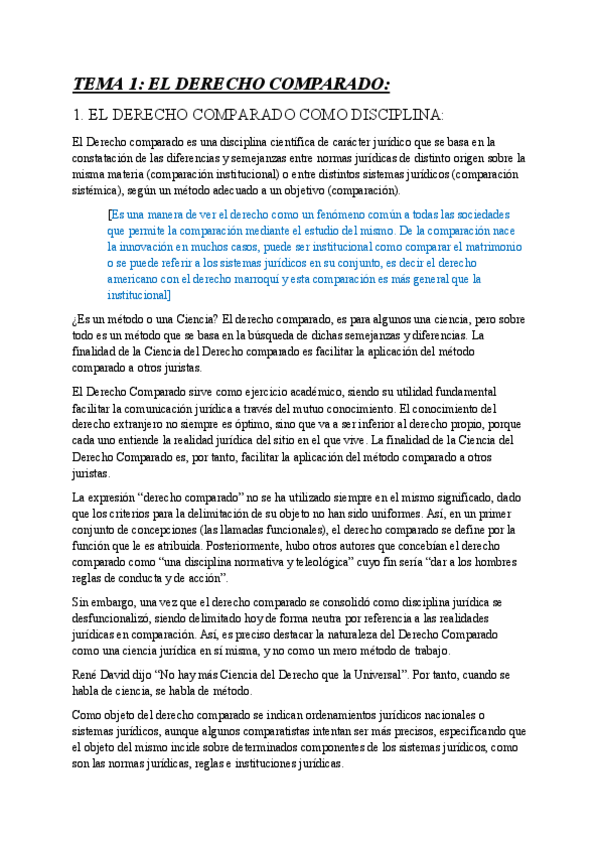 TEMA 1: EL DERECHO COMPARADO:

1. EL DERECHO COMPARADO COMO DISCIPLINA:

El Derecho comparado es una disciplina científica de carácter jurídico que se basa en la constatación de las diferencias y semejanzas entre normas jurídicas de distinto origen sobre la misma materia (comparación institucional) o entre distintos sistemas jurídicos (comparación sistémica), según un método adecuado a un objetivo (comparación).

[Es una manera de ver el derecho como un fenómeno común a todas las sociedades que permite la comparación mediante el estudio del mismo. De la comparación nace la innovación en muchos casos, puede ser institucional como comparar el matrimonio o se puede referir a los sistemas jurídicos en su conjunto, es decir el derecho americano con el derecho marroquí y esta comparación es más general que la institucional]

¿Es un método o una Ciencia? El derecho comparado, es para algunos una ciencia, pero sobre todo es un método que se basa en la búsqueda de dichas semejanzas y diferencias. La finalidad de la Ciencia del Derecho comparado es facilitar la aplicación del método comparado a otros juristas.

El Derecho Comparado sirve como ejercicio académico, siendo su utilidad fundamental facilitar la comunicación jurídica a través del mutuo conocimiento. El conocimiento del derecho extranjero no siempre es óptimo, sino que va a ser inferior al derecho propio, porque cada uno entiende la realidad jurídica del sitio en el que vive. La finalidad de la Ciencia del Derecho Comparado es, por tanto, facilitar la aplicación del método comparado a otros juristas.

La expresión “derecho comparado” no se ha utilizado siempre en el mismo significado, dado que los criterios para la delimitación de su objeto no han sido uniformes. Así, en un primer conjunto de concepciones (las llamadas funcionales), el derecho comparado se define por la función que le es atribuida. Posteriormente, hubo otros autores que concebían el derecho comparado como “una disciplina normativa y teleológica” cuyo fin sería “dar a los hombres reglas de conducta y de acción”.

Sin embargo, una vez que el derecho comparado se consolidó como disciplina jurídica se desfuncionalizó, siendo delimitado hoy de forma neutra por referencia a las realidades jurídicas en comparación. Así, es preciso destacar la naturaleza del Derecho Comparado como una ciencia jurídica en sí misma, y no como un mero método de trabajo.

René David dijo “No hay más Ciencia del Derecho que la Universal”. Por tanto, cuando se habla de ciencia, se habla de método.

Como objeto del derecho comparado se indican ordenamientos jurídicos nacionales o sistemas jurídicos, aunque algunos comparatistas intentan ser más precisos, especificando que el objeto del mismo incide sobre determinados componentes de los sistemas jurídicos, como son las normas jurídicas, reglas e instituciones jurídicas.